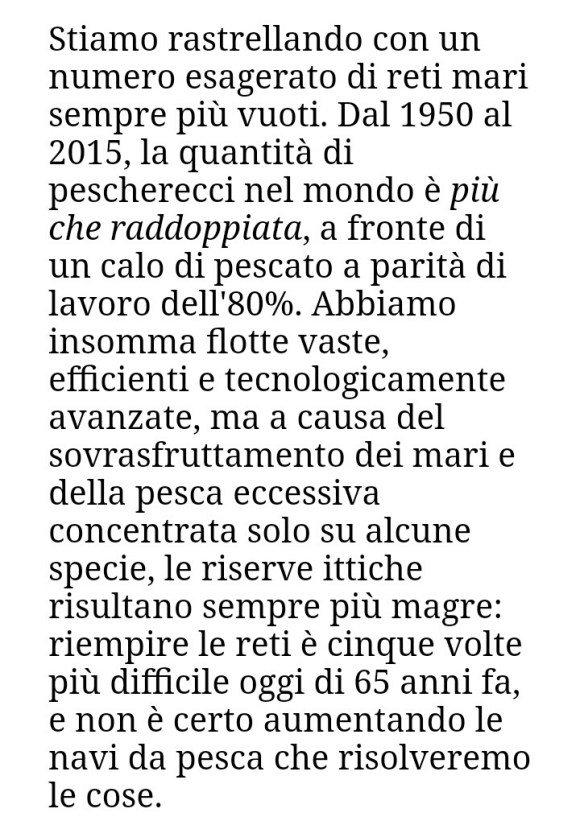 Stiamo rastrellando con un numero esagerato di reti mari sempre più vuoti. Dal 1950 al 2015, la quantità di pescherecci nel mondo è più che raddoppiata, a fronte di un calo di pescato a parità di lavoro dell'80%. Abbiamo insomma flotte vaste, efficienti e tecnologicamente avanzate, ma a causa del sovrasfruttamento dei mari e della pesca eccessiva concentrata solo su alcune specie, le riserve ittiche risultano sempre più magre: riempire le reti è cinque volte più difficile oggi di 65 anni fa, e non è certo aumentando le navi da pesca che risolveremo le cose.